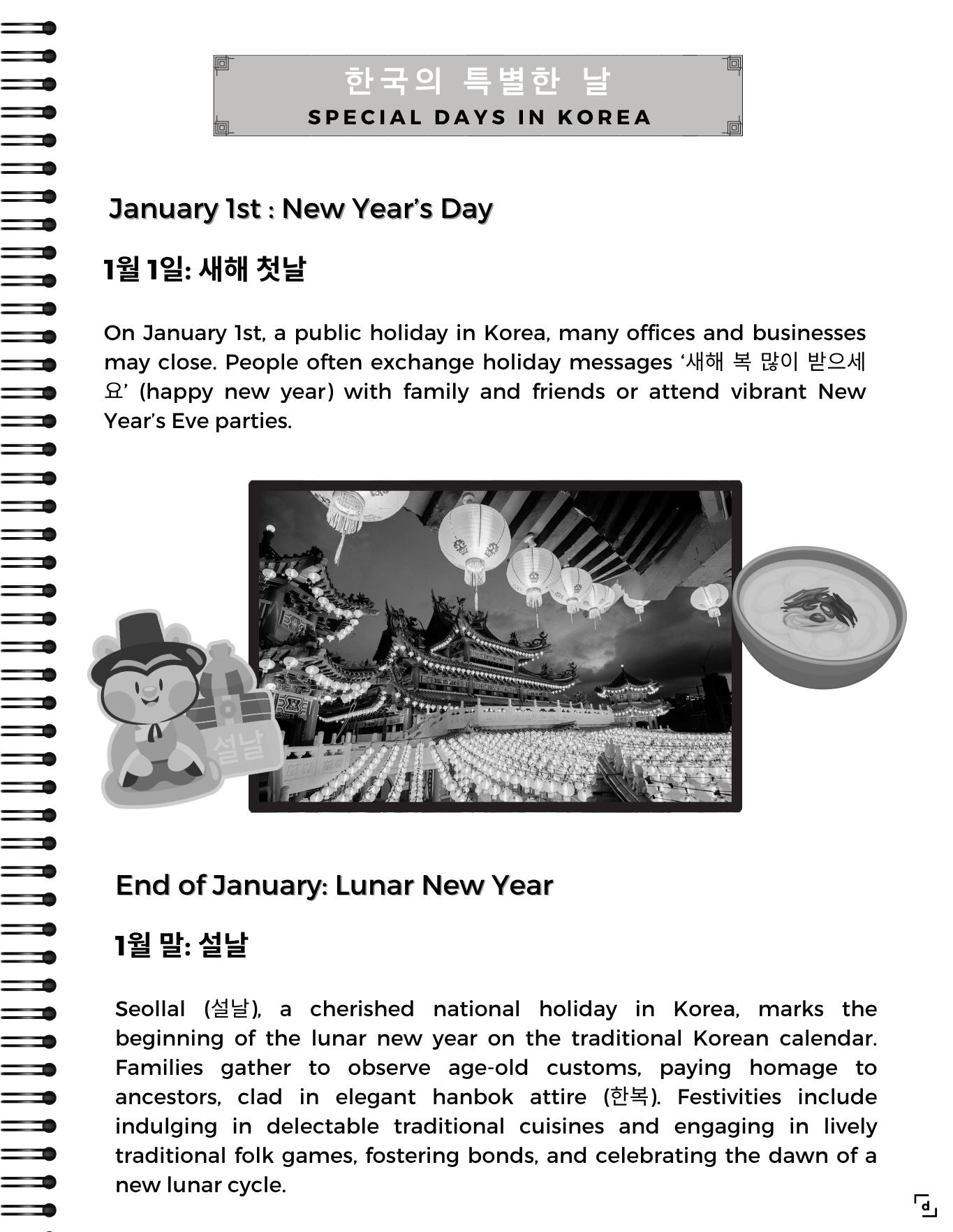 한국의 특별한 날
SPECIAL DAYS IN KOREA

January 1st : New Year's Day

1월 1일: 새해 첫날

On January 1st, a public holiday in Korea, many offices and businesses may close. People often exchange holiday messages '새해 복 많이 받으세요' (happy new year) with family and friends or attend vibrant New Year's Eve parties.

설날

End of January: Lunar New Year

1월 말: 설날

Seollal (설날), a cherished national holiday in Korea, marks the beginning of the lunar new year on the traditional Korean calendar. Families gather to observe age-old customs, paying homage to ancestors, clad in elegant hanbok attire (한복). Festivities include indulging in delectable traditional cuisines and engaging in lively traditional folk games, fostering bonds, and celebrating the dawn of a new lunar cycle.